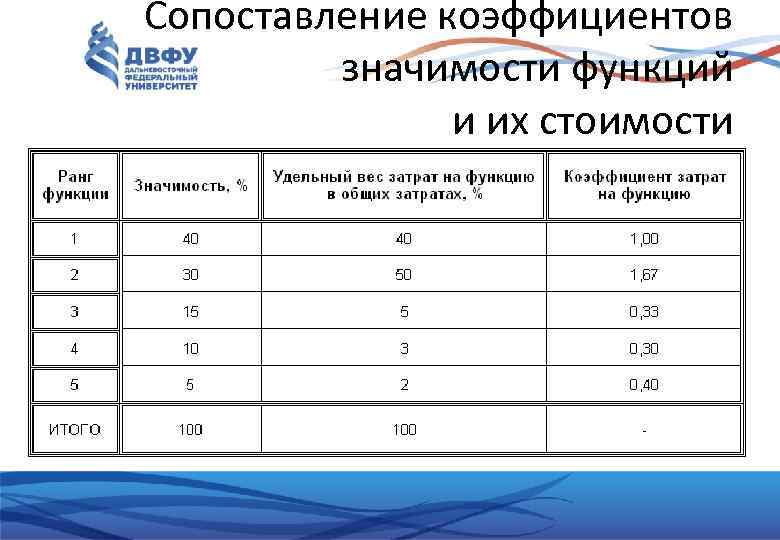 ДВФУ
ДАЛЬНЕВОСТОЧНЫЙ ФЕДЕРАЛЬНЫЙ УНИВЕРСИТЕТ

Сопоставление коэффициентов значимости функций и их стоимости

| Ранг функции | Значимость, % | Удельный вес затрат на функцию в общих затратах, % | Коэффициент затрат на функцию |
|---|---|---|---|
| 1 | 40 | 40 | 1,00 |
| 2 | 30 | 50 | 1,67 |
| 3 | 15 | 5 | 0,33 |
| 4 | 10 | 3 | 0,30 |
| 5 | 5 | 2 | 0,40 |
| ИТОГО | 100 | 100 | - |